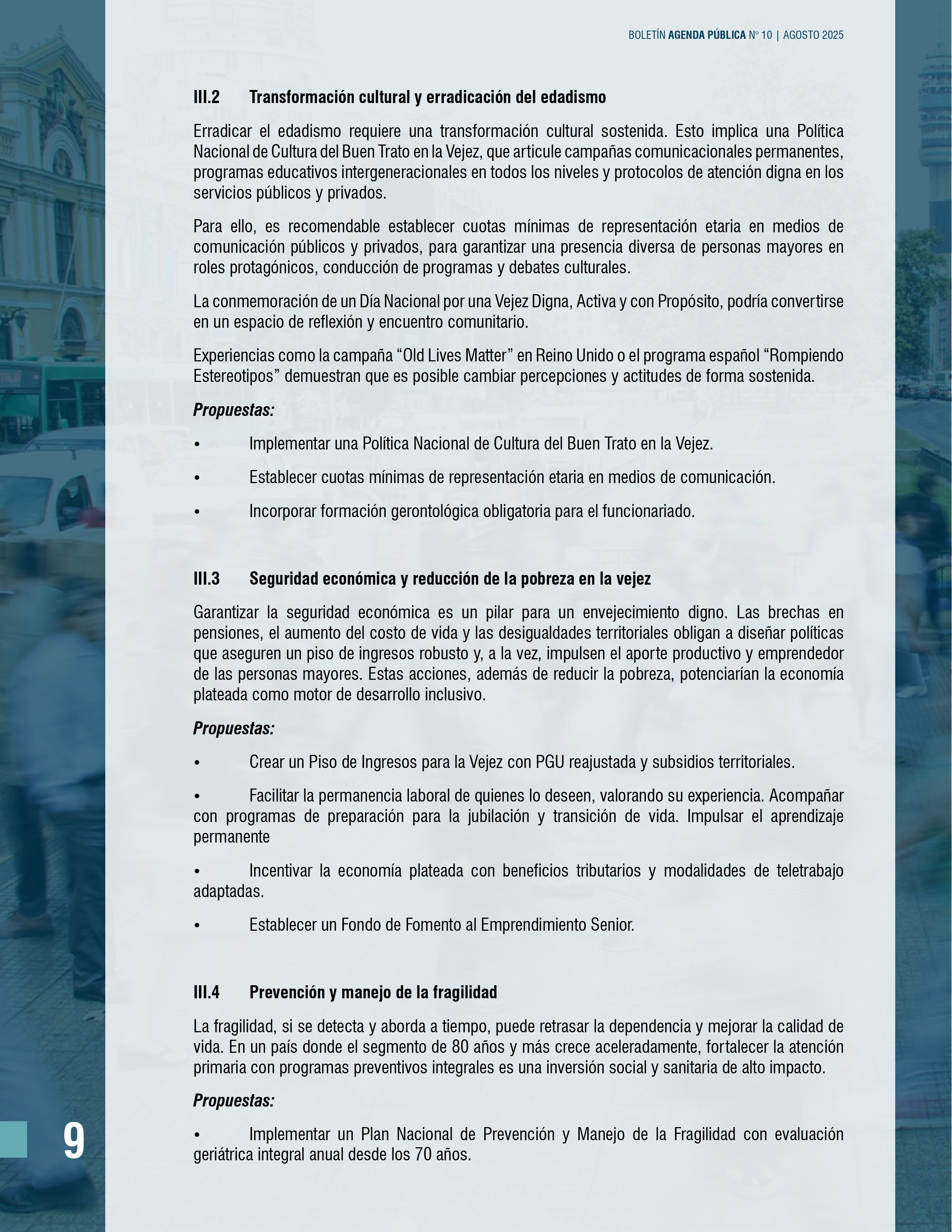 BOLETÍN AGENDA PÚBLICA N° 10 | AGOSTO 2025

III.2 Transformación cultural y erradicación del edadismo

Erradicar el edadismo requiere una transformación cultural sostenida. Esto implica una Política Nacional de Cultura del Buen Trato en la Vejez, que articule campañas comunicacionales permanentes, programas educativos intergeneracionales en todos los niveles y protocolos de atención digna en los servicios públicos y privados.

Para ello, es recomendable establecer cuotas mínimas de representación etaria en medios de comunicación públicos y privados, para garantizar una presencia diversa de personas mayores en roles protagónicos, conducción de programas y debates culturales.

La conmemoración de un Día Nacional por una Vejez Digna, Activa y con Propósito, podría convertirse en un espacio de reflexión y encuentro comunitario.

Experiencias como la campaña “Old Lives Matter” en Reino Unido o el programa español “Rompiendo Estereotipos” demuestran que es posible cambiar percepciones y actitudes de forma sostenida.

Propuestas:

• Implementar una Política Nacional de Cultura del Buen Trato en la Vejez.

• Establecer cuotas mínimas de representación etaria en medios de comunicación.

• Incorporar formación gerontológica obligatoria para el funcionariado.

III.3 Seguridad económica y reducción de la pobreza en la vejez

Garantizar la seguridad económica es un pilar para un envejecimiento digno. Las brechas en pensiones, el aumento del costo de vida y las desigualdades territoriales obligan a diseñar políticas que aseguren un piso de ingresos robusto y, a la vez, impulsen el aporte productivo y emprendedor de las personas mayores. Estas acciones, además de reducir la pobreza, potenciarían la economía plateada como motor de desarrollo inclusivo.

Propuestas:

• Crear un Piso de Ingresos para la Vejez con PGU reajustada y subsidios territoriales.

• Facilitar la permanencia laboral de quienes lo deseen, valorando su experiencia. Acompañar con programas de preparación para la jubilación y transición de vida. Impulsar el aprendizaje permanente

• Incentivar la economía plateada con beneficios tributarios y modalidades de teletrabajo adaptadas.

• Establecer un Fondo de Fomento al Emprendimiento Senior.

III.4 Prevención y manejo de la fragilidad

La fragilidad, si se detecta y aborda a tiempo, puede retrasar la dependencia y mejorar la calidad de vida. En un país donde el segmento de 80 años y más crece aceleradamente, fortalecer la atención primaria con programas preventivos integrales es una inversión social y sanitaria de alto impacto.

Propuestas:

• Implementar un Plan Nacional de Prevención y Manejo de la Fragilidad con evaluación geriátrica integral anual desde los 70 años.

9